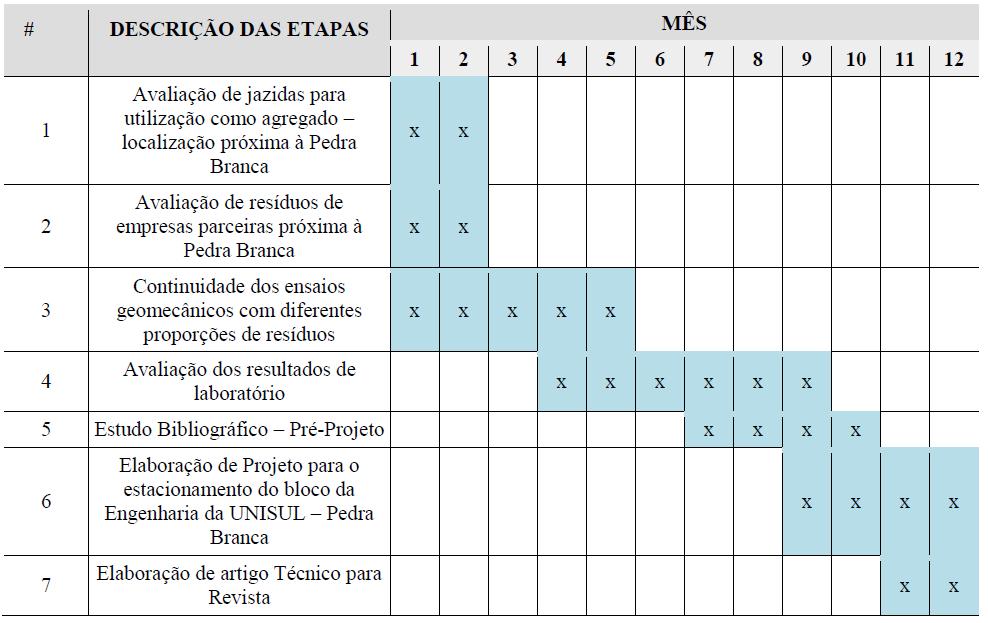 | # | DESCRIÇÃO DAS ETAPAS | MÊS | | | | | | | | | | | |
|---|---|---|---|---|---|---|---|---|---|---|---|---|---|
| | | 1 | 2 | 3 | 4 | 5 | 6 | 7 | 8 | 9 | 10 | 11 | 12 |
| 1 | Avaliação de jazidas para utilização como agregado – localização próxima à Pedra Branca | x | x | | | | | | | | | | |
| 2 | Avaliação de resíduos de empresas parceiras próxima à Pedra Branca | x | x | | | | | | | | | | |
| 3 | Continuidade dos ensaios geomecânicos com diferentes proporções de resíduos | x | x | x | x | x | | | | | | | |
| 4 | Avaliação dos resultados de laboratório | | | | x | x | x | x | x | x | | | |
| 5 | Estudo Bibliográfico – Pré-Projeto | | | | | | | x | x | x | x | | |
| 6 | Elaboração de Projeto para o estacionamento do bloco da Engenharia da UNISUL – Pedra Branca | | | | | | | | | x | x | x | x |
| 7 | Elaboração de artigo Técnico para Revista | | | | | | | | | | | x | x |